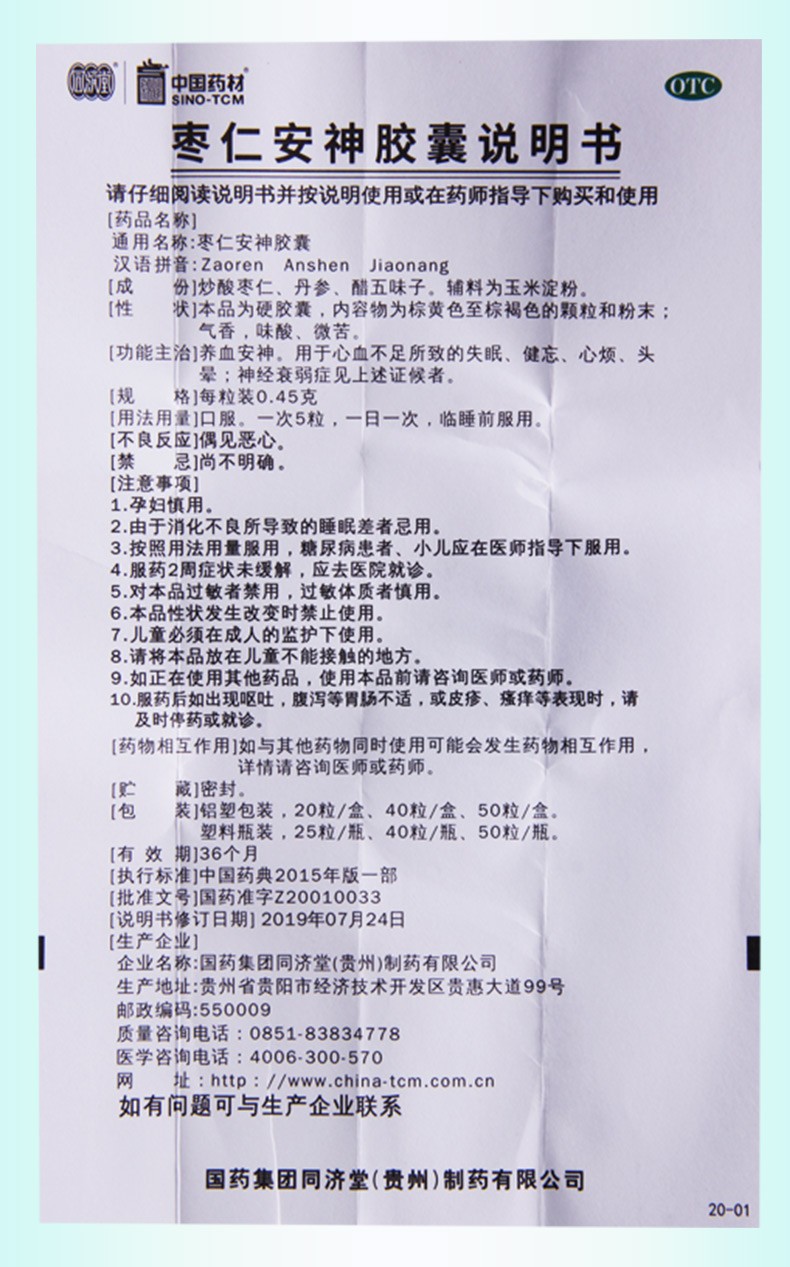 同济堂 中国药材 SINO-TCM OTC

枣仁安神胶囊说明书

请仔细阅读说明书并按说明使用或在药师指导下购买和使用

[药品名称]
通用名称:枣仁安神胶囊
汉语拼音:Zaoren Anshen Jiaonang
[成　　份]炒酸枣仁、丹参、醋五味子。辅料为玉米淀粉。
[性　　状]本品为硬胶囊，内容物为棕黄色至棕褐色的颗粒和粉末；气香，味酸、微苦。
[功能主治]养血安神。用于心血不足所致的失眠、健忘、心烦、头晕；神经衰弱症见上述证候者。
[规　　格]每粒装0.45克
[用法用量]口服。一次5粒，一日一次，临睡前服用。
[不良反应]偶见恶心。
[禁　　忌]尚不明确。
[注意事项]
1.孕妇慎用。
2.由于消化不良所导致的睡眠差者忌用。
3.按照用法用量服用，糖尿病患者、小儿应在医师指导下服用。
4.服药2周症状未缓解，应去医院就诊。
5.对本品过敏者禁用，过敏体质者慎用。
6.本品性状发生改变时禁止使用。
7.儿童必须在成人的监护下使用。
8.请将本品放在儿童不能接触的地方。
9.如正在使用其他药品，使用本品前请咨询医师或药师。
10.服药后如出现呕吐，腹泻等胃肠不适，或皮疹、瘙痒等表现时，请及时停药或就诊。
[药物相互作用]如与其他药物同时使用可能会发生药物相互作用，详情请咨询医师或药师。
[贮　　藏]密封。
[包　　装]铝塑包装，20粒/盒、40粒/盒、50粒/盒。塑料瓶装，25粒/瓶、40粒/瓶、50粒/瓶。
[有 效 期]36个月
[执行标准]中国药典2015年版一部
[批准文号]国药准字Z20010033
[说明书修订日期] 2019年07月24日
[生产企业]
企业名称:国药集团同济堂(贵州)制药有限公司
生产地址:贵州省贵阳市经济技术开发区贵惠大道99号
邮政编码:550009
质量咨询电话：0851-83834778
医学咨询电话：4006-300-570
网　　址：http：//www.china-tcm.com.cn
如有问题可与生产企业联系

国药集团同济堂(贵州)制药有限公司

20-01